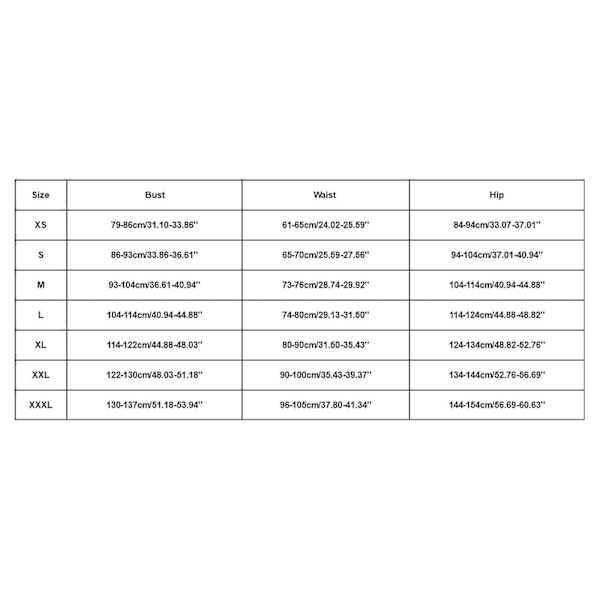 | Size | Bust | Waist | Hip |
|---|---|---|---|
| XS | 79-86cm/31.10-33.86'' | 61-65cm/24.02-25.59'' | 84-94cm/33.07-37.01'' |
| S | 86-93cm/33.86-36.61'' | 65-70cm/25.59-27.56'' | 94-104cm/37.01-40.94'' |
| M | 93-104cm/36.61-40.94'' | 73-76cm/28.74-29.92'' | 104-114cm/40.94-44.88'' |
| L | 104-114cm/40.94-44.88'' | 74-80cm/29.13-31.50'' | 114-124cm/44.88-48.82'' |
| XL | 114-122cm/44.88-48.03'' | 80-90cm/31.50-35.43'' | 124-134cm/48.82-52.76'' |
| XXL | 122-130cm/48.03-51.18'' | 90-100cm/35.43-39.37'' | 134-144cm/52.76-56.69'' |
| XXXL | 130-137cm/51.18-53.94'' | 96-105cm/37.80-41.34'' | 144-154cm/56.69-60.63'' |